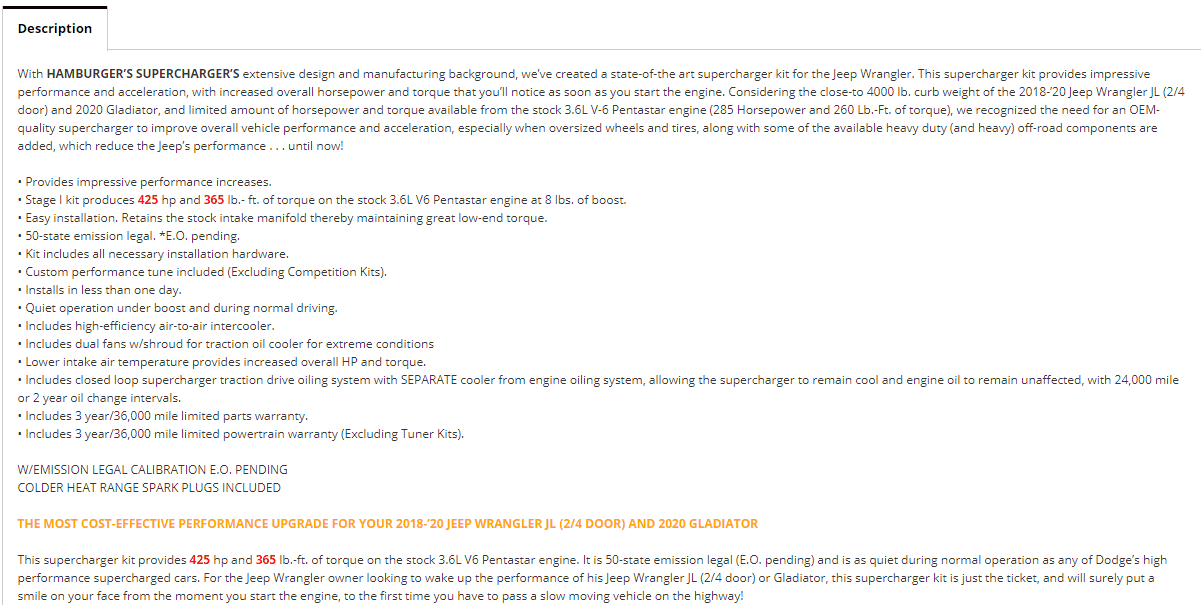 Description

With HAMBURGER'S SUPERCHARGER'S extensive design and manufacturing background, we've created a state-of-the art supercharger kit for the Jeep Wrangler. This supercharger kit provides impressive performance and acceleration, with increased overall horsepower and torque that you'll notice as soon as you start the engine. Considering the close-to 4000 lb. curb weight of the 2018-'20 Jeep Wrangler JL (2/4 door) and 2020 Gladiator, and limited amount of horsepower and torque available from the stock 3.6L V-6 Pentastar engine (285 Horsepower and 260 Lb.-Ft. of torque), we recognized the need for an OEM-quality supercharger to improve overall vehicle performance and acceleration, especially when oversized wheels and tires, along with some of the available heavy duty (and heavy) off-road components are added, which reduce the Jeep's performance . . . until now!

• Provides impressive performance increases.
• Stage I kit produces 425 hp and 365 lb.- ft. of torque on the stock 3.6L V6 Pentastar engine at 8 lbs. of boost.
• Easy installation. Retains the stock intake manifold thereby maintaining great low-end torque.
• 50-state emission legal. *E.O. pending.
• Kit includes all necessary installation hardware.
• Custom performance tune included (Excluding Competition Kits).
• Installs in less than one day.
• Quiet operation under boost and during normal driving.
• Includes high-efficiency air-to-air intercooler.
• Includes dual fans w/shroud for traction oil cooler for extreme conditions
• Lower intake air temperature provides increased overall HP and torque.
• Includes closed loop supercharger traction drive oiling system with SEPARATE cooler from engine oiling system, allowing the supercharger to remain cool and engine oil to remain unaffected, with 24,000 mile or 2 year oil change intervals.
• Includes 3 year/36,000 mile limited parts warranty.
• Includes 3 year/36,000 mile limited powertrain warranty (Excluding Tuner Kits).

W/EMISSION LEGAL CALIBRATION E.O. PENDING
COLDER HEAT RANGE SPARK PLUGS INCLUDED

THE MOST COST-EFFECTIVE PERFORMANCE UPGRADE FOR YOUR 2018-'20 JEEP WRANGLER JL (2/4 DOOR) AND 2020 GLADIATOR

This supercharger kit provides 425 hp and 365 lb.-ft. of torque on the stock 3.6L V6 Pentastar engine. It is 50-state emission legal (E.O. pending) and is as quiet during normal operation as any of Dodge's high performance supercharged cars. For the Jeep Wrangler owner looking to wake up the performance of his Jeep Wrangler JL (2/4 door) or Gladiator, this supercharger kit is just the ticket, and will surely put a smile on your face from the moment you start the engine, to the first time you have to pass a slow moving vehicle on the highway!